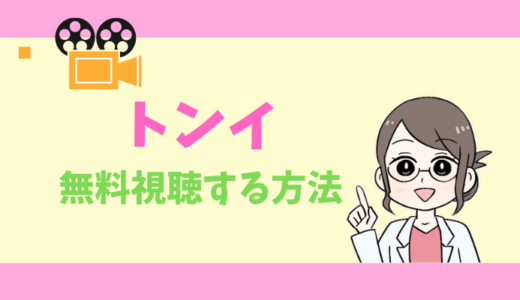 トンイ
無料視聴する方法